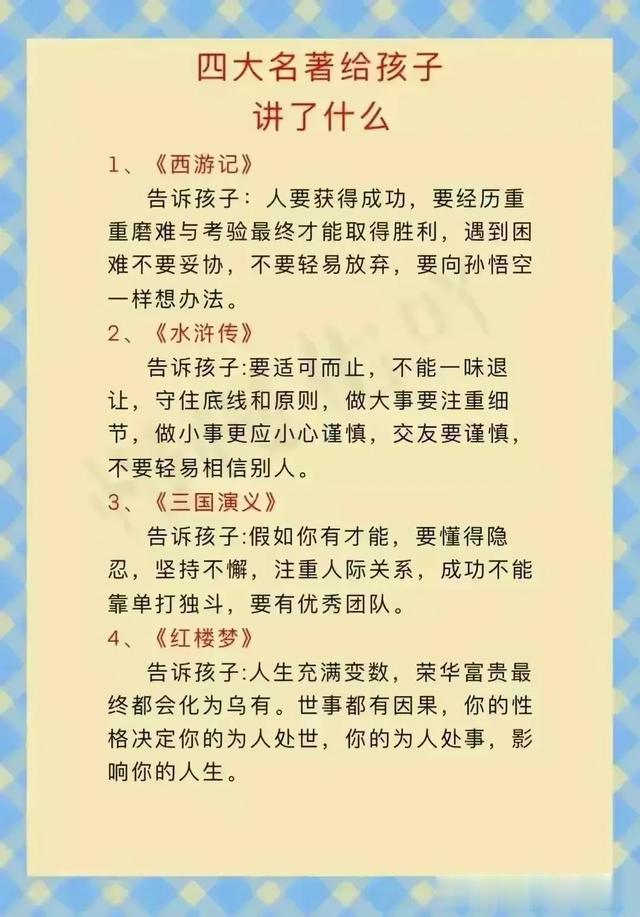 四大名著给孩子
讲了什么

1、《西游记》

告诉孩子：人要获得成功，要经历重重磨难与考验最终才能取得胜利，遇到困难不要妥协，不要轻易放弃，要向孙悟空一样想办法。

2、《水浒传》

告诉孩子:要适可而止，不能一味退让，守住底线和原则，做大事要注重细节，做小事更应小心谨慎，交友要谨慎，不要轻易相信别人。

3、《三国演义》

告诉孩子:假如你有才能，要懂得隐忍，坚持不懈，注重人际关系，成功不能靠单打独斗，要有优秀团队。

4、《红楼梦》

告诉孩子:人生充满变数，荣华富贵最终都会化为乌有。世事都有因果，你的性格决定你的为人处世，你的为人处事，影响你的人生。